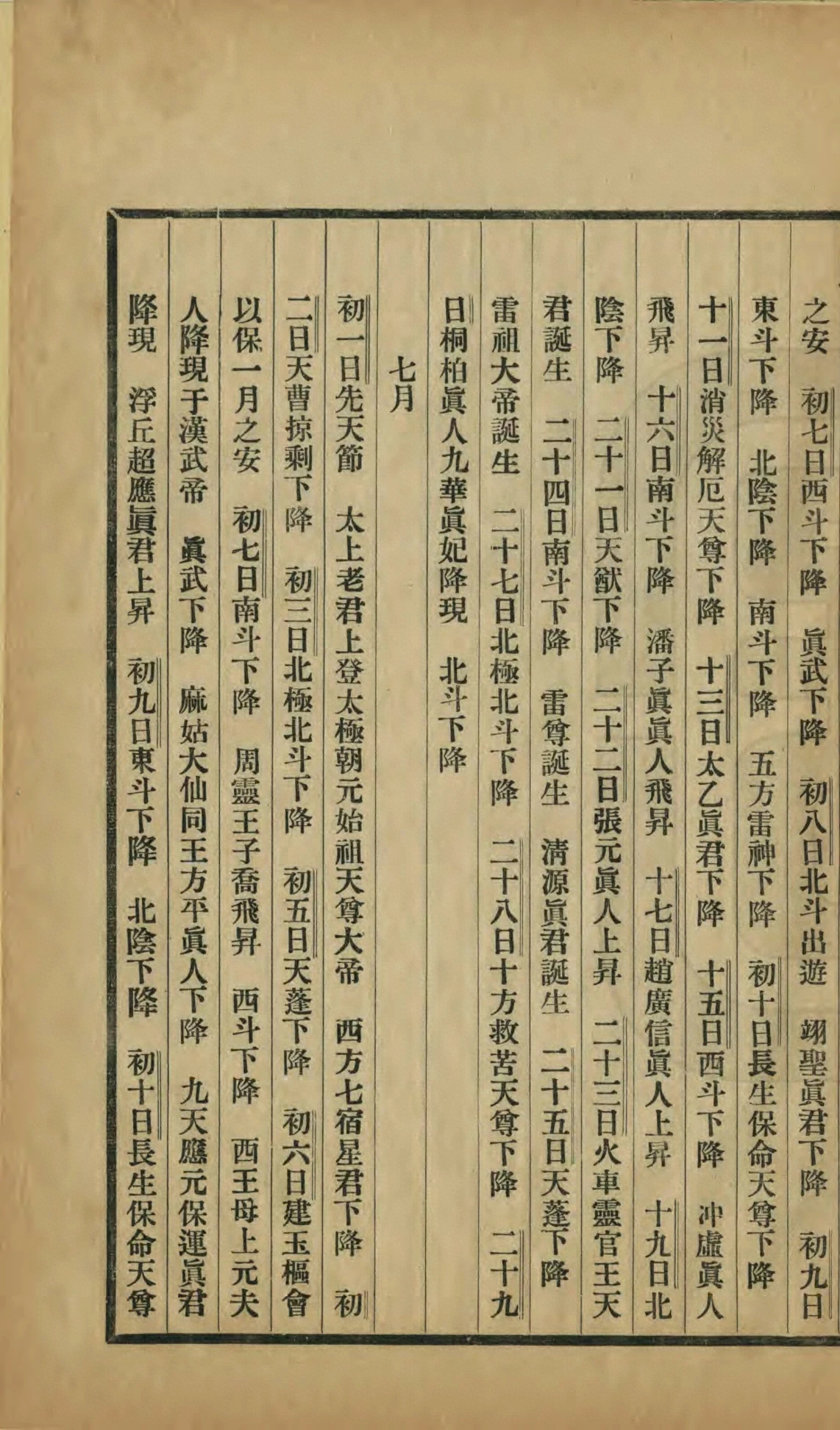 之安　初七日西斗下降　眞武下降　初八日北斗出遊　翊聖眞君下降　初九日東斗下降　北陰下降　南斗下降　五方雷神下降　初十日長生保命天尊下降　十一日消災解厄天尊下降　十三日太乙眞君下降　十五日西斗下降　冲虛眞人飛昇　十六日南斗下降　潘子眞眞人飛昇　十七日趙廣信眞人上昇　十九日北陰下降　二十一日天猷下降　二十二日張元眞人上昇　二十三日火車靈官王天君誕生　二十四日南斗下降　雷尊誕生　淸源眞君誕生　二十五日天蓬下降　雷祖大帝誕生　二十七日北極北斗下降　二十八日十方救苦天尊下降　二十九日桐柏眞人九華眞妃降現　北斗下降

七月

初一日先天節　太上老君上登太極朝元始祖天尊大帝　西方七宿星君下降　初二日天曹掠剩下降　初三日北極北斗下降　初五日天蓬下降　初六日建玉樞會以保一月之安　初七日南斗下降　周靈王子喬飛昇　西斗下降　西王母上元夫人降現于漢武帝　眞武下降　麻姑大仙同王方平眞人下降　九天應元保運眞君降現　浮丘超應眞君上昇　初九日東斗下降　北陰下降　初十日長生保命天尊